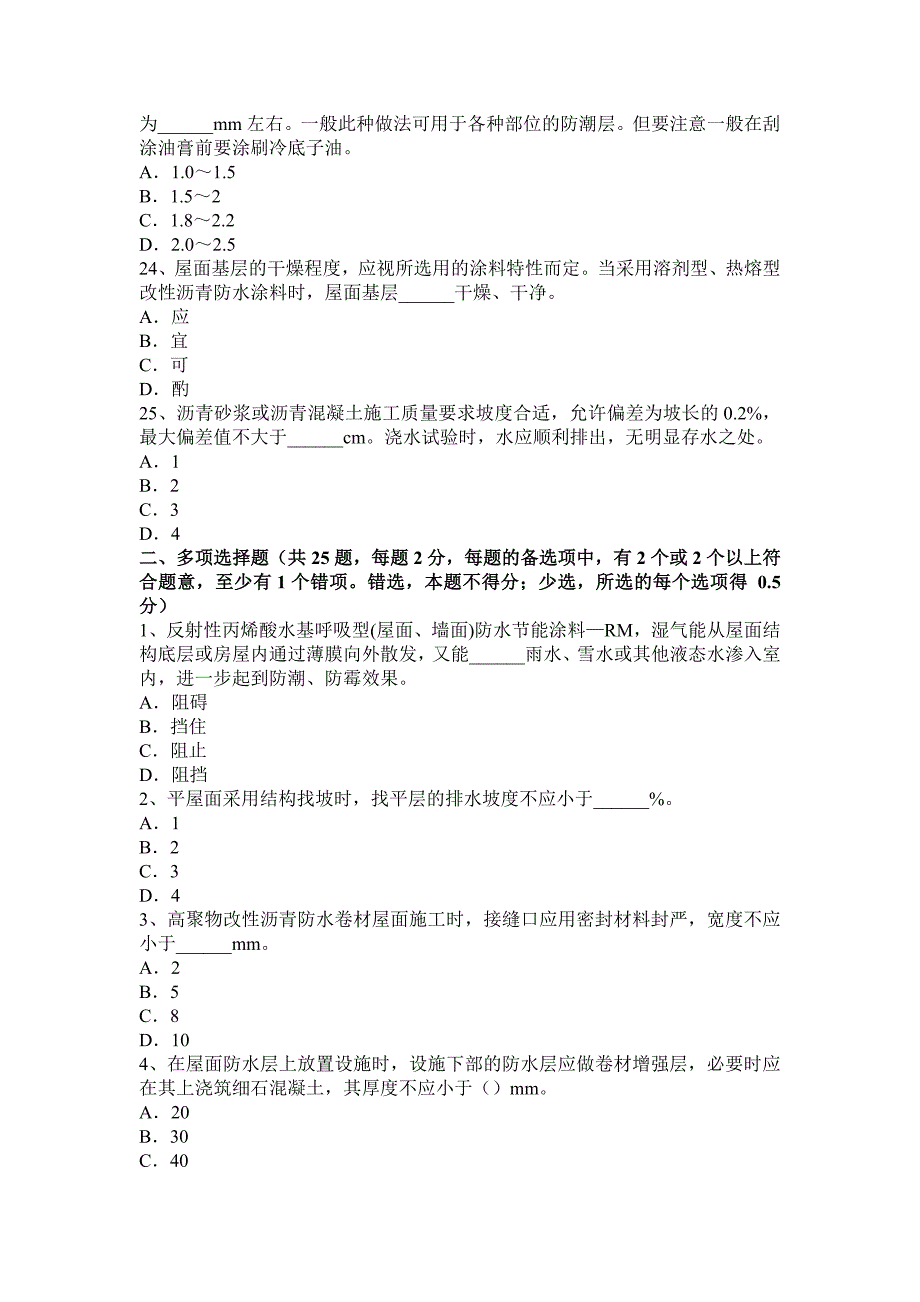 为______mm 左右。一般此种做法可用于各种部位的防潮层。但要注意一般在刮涂油膏前要涂刷冷底子油。
A．1.0～1.5
B．1.5～2
C．1.8～2.2
D．2.0～2.5
24、屋面基层的干燥程度，应视所选用的涂料特性而定。当采用溶剂型、热熔型改性沥青防水涂料时，屋面基层______干燥、干净。
A．应
B．宜
C．可
D．酌
25、沥青砂浆或沥青混凝土施工质量要求坡度合适，允许偏差为坡长的 0.2%，最大偏差值不大于______cm。浇水试验时，水应顺利排出，无明显存水之处。
A．1
B．2
C．3
D．4
二、多项选择题（共 25 题，每题 2 分，每题的备选项中，有 2 个或 2 个以上符合题意，至少有 1 个错项。错选，本题不得分；少选，所选的每个选项得 0.5 分）
1、反射性丙烯酸水基呼吸型(屋面、墙面)防水节能涂料—RM，湿气能从屋面结构底层或房屋内通过薄膜向外散发，又能______雨水、雪水或其他液态水渗入室内，进一步起到防潮、防霉效果。
A．阻碍
B．挡住
C．阻止
D．阻挡
2、平屋面采用结构找坡时，找平层的排水坡度不应小于______%。
A．1
B．2
C．3
D．4
3、高聚物改性沥青防水卷材屋面施工时，接缝口应用密封材料封严，宽度不应小于______mm。
A．2
B．5
C．8
D．10
4、在屋面防水层上放置设施时，设施下部的防水层应做卷材增强层，必要时应在其上浇筑细石混凝土，其厚度不应小于（）mm。
A．20
B．30
C．40